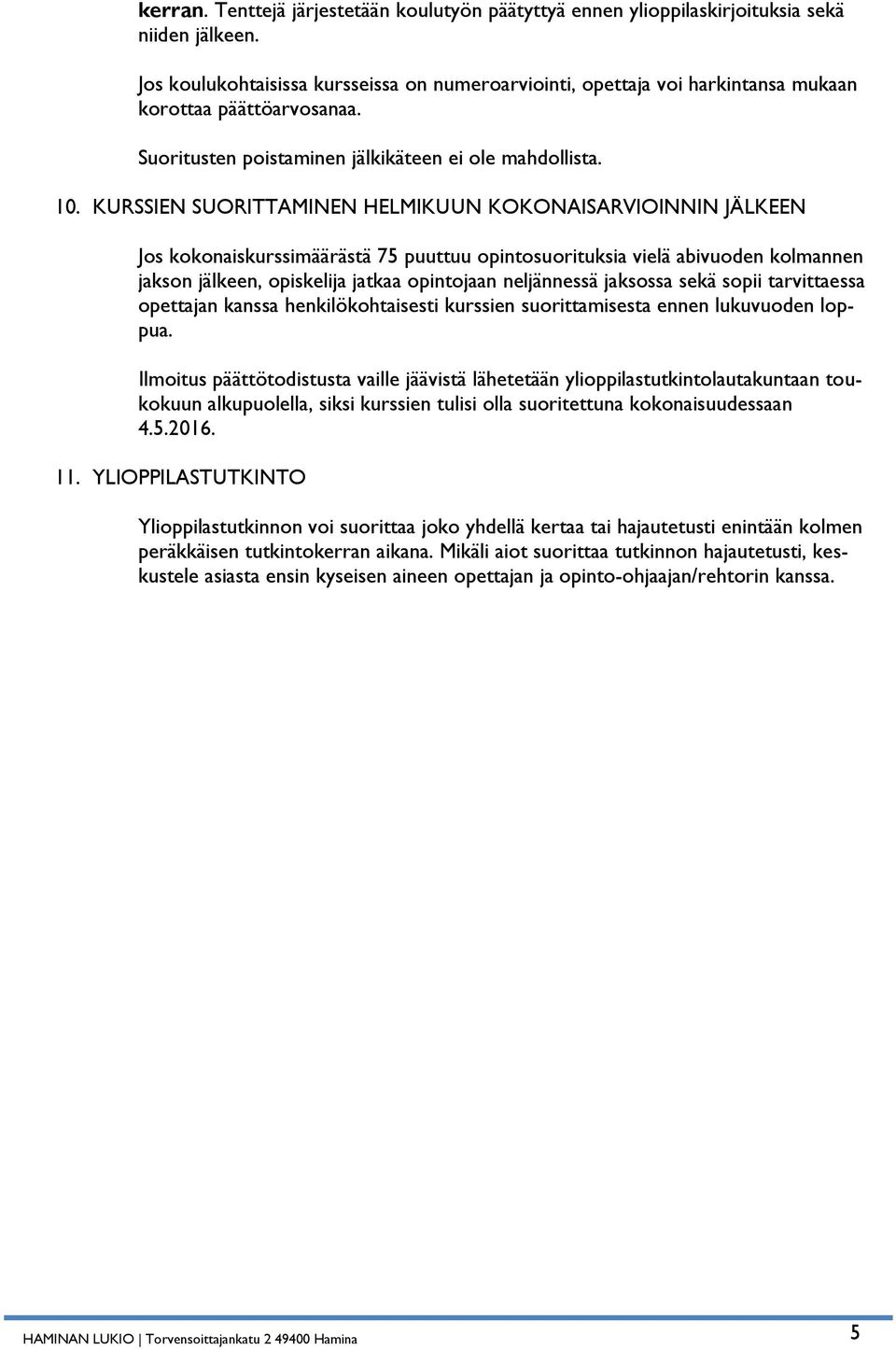 kerran. Tenttejä järjestetään koulutyön päätyttyä ennen ylioppilaskirjoituksia sekä niiden jälkeen.

Jos koulukohtaisissa kursseissa on numeroarviointi, opettaja voi harkintansa mukaan korottaa päättöarvosanaa.

Suoritusten poistaminen jälkikäteen ei ole mahdollista.

10. KURSSIEN SUORITTAMINEN HELMIKUUN KOKONAISARVIOINNIN JÄLKEEN

Jos kokonaiskurssimäärästä 75 puuttuu opintosuorituksia vielä abivuoden kolmannen jakson jälkeen, opiskelija jatkaa opintojaan neljännessä jaksossa sekä sopii tarvittaessa opettajan kanssa henkilökohtaisesti kurssien suorittamisesta ennen lukuvuoden loppua.

Ilmoitus päättötodistusta vaille jäävistä lähetetään ylioppilastutkintolautakuntaan toukokuun alkupuolella, siksi kurssien tulisi olla suoritettuna kokonaisuudessaan 4.5.2016.

11. YLIOPPILASTUTKINTO

Ylioppilastutkinnon voi suorittaa joko yhdellä kertaa tai hajautetusti enintään kolmen peräkkäisen tutkintokerran aikana. Mikäli aiot suorittaa tutkinnon hajautetusti, keskustele asiasta ensin kyseisen aineen opettajan ja opinto-ohjaajan/rehtorin kanssa.

HAMINAN LUKIO | Torvensoittajankatu 2 49400 Hamina 5